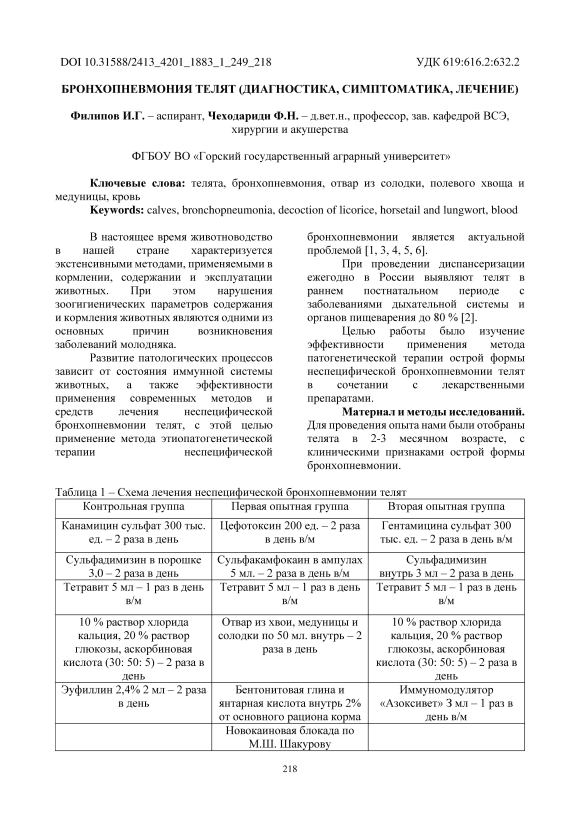 DOI 10.31588/2413_4201_1883_1_249_218 УДК 619:616.2:632.2

БРОНХОПНЕВМОНИЯ ТЕЛЯТ (ДИАГНОСТИКА, СИМПТОМАТИКА, ЛЕЧЕНИЕ)

Филипов И.Г. – аспирант, Чеходариди Ф.Н. – д.вет.н., профессор, зав. кафедрой ВСЭ, хирургии и акушерства

ФГБОУ ВО «Горский государственный аграрный университет»

Ключевые слова: телята, бронхопневмония, отвар из солодки, полевого хвоща и медуницы, кровь
Keywords: calves, bronchopneumonia, decoction of licorice, horsetail and lungwort, blood

В настоящее время животноводство в нашей стране характеризуется экстенсивными методами, применяемыми в кормлении, содержании и эксплуатации животных. При этом нарушения зоогигиенических параметров содержания и кормления животных являются одними из основных причин возникновения заболеваний молодняка.

Развитие патологических процессов зависит от состояния иммунной системы животных, а также эффективности применения современных методов и средств лечения неспецифической бронхопневмонии телят, с этой целью применение метода этиопатогенетической терапии неспецифической бронхопневмонии является актуальной проблемой [1, 3, 4, 5, 6].

При проведении диспансеризации ежегодно в России выявляют телят в раннем постнатальном периоде с заболеваниями дыхательной системы и органов пищеварения до 80 % [2].

Целью работы было изучение эффективности применения метода патогенетической терапии острой формы неспецифической бронхопневмонии телят в сочетании с лекарственными препаратами.

Материал и методы исследований. Для проведения опыта нами были отобраны телята в 2-3 месячном возрасте, с клиническими признаками острой формы бронхопневмонии.

Таблица 1 – Схема лечения неспецифической бронхопневмонии телят

| Контрольная группа | Первая опытная группа | Вторая опытная группа |
|---|---|---|
| Канамицин сульфат 300 тыс. ед. – 2 раза в день | Цефотоксин 200 ед. – 2 раза в день в/м | Гентамицина сульфат 300 тыс. ед. – 2 раза в день в/м |
| Сульфадимизин в порошке 3,0 – 2 раза в день | Сульфакамфокаин в ампулах 5 мл. – 2 раза в день в/м | Сульфадимизин внутрь 3 мл – 2 раза в день |
| Тетравит 5 мл – 1 раз в день в/м | Тетравит 5 мл – 1 раз в день в/м | Тетравит 5 мл – 1 раз в день в/м |
| 10 % раствор хлорида кальция, 20 % раствор глюкозы, аскорбиновая кислота (30: 50: 5) – 2 раза в день | Отвар из хвои, медуницы и солодки по 50 мл. внутрь – 2 раза в день | 10 % раствор хлорида кальция, 20 % раствор глюкозы, аскорбиновая кислота (30: 50: 5) – 2 раза в день |
| Эуфиллин 2,4% 2 мл – 2 раза в день | Бентонитовая глина и янтарная кислота внутрь 2% от основного рациона корма | Иммуномодулятор «Азоксивет» 3 мл – 1 раз в день в/м |
| | Новокаиновая блокада по М.Ш. Шакурову | |

218